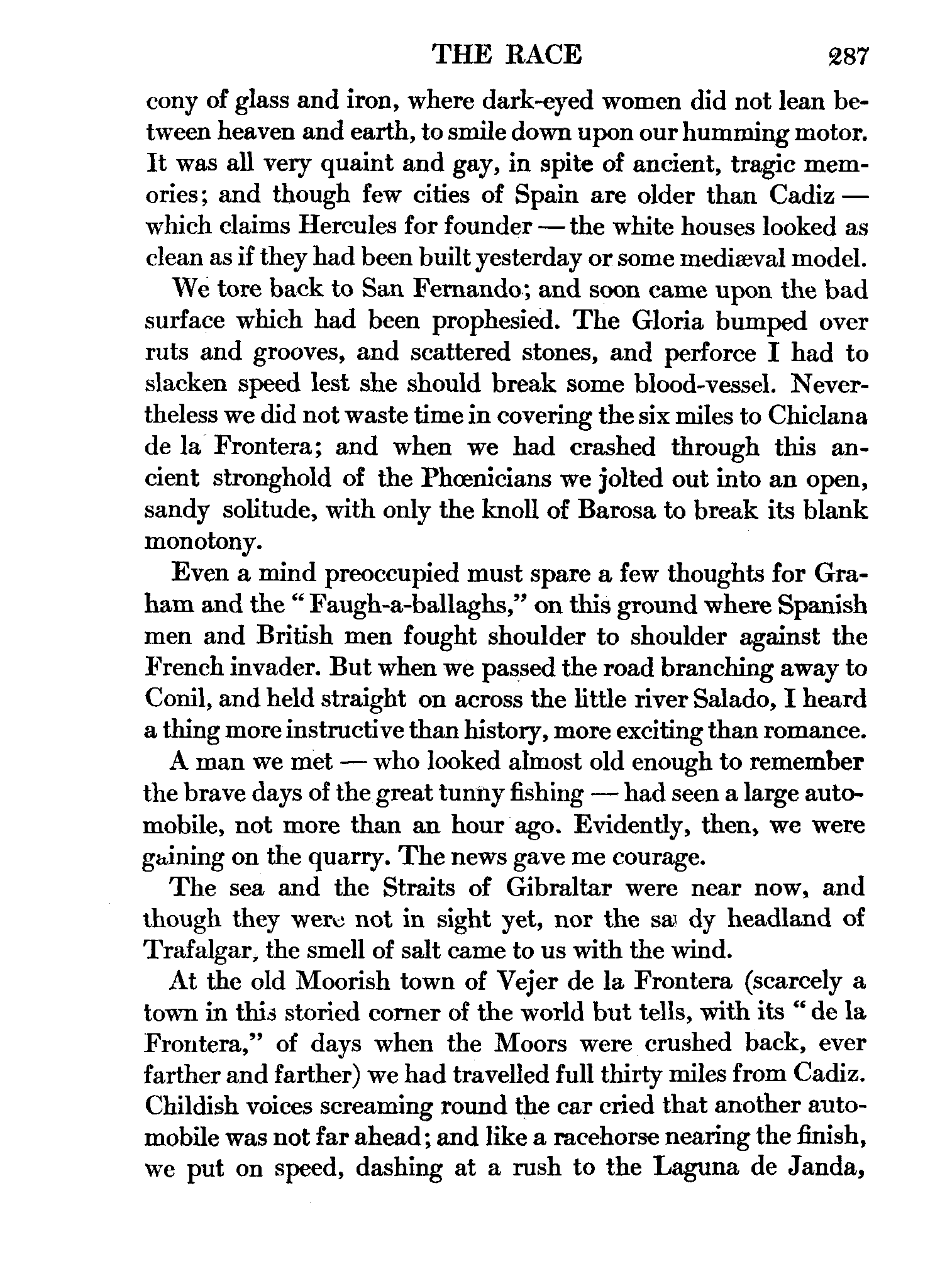 THE RACE 287

cony of glass and iron, where dark-eyed women did not lean between heaven and earth, to smile down upon our humming motor. It was all very quaint and gay, in spite of ancient, tragic memories; and though few cities of Spain are older than Cadiz — which claims Hercules for founder — the white houses looked as clean as if they had been built yesterday or some mediæval model.

We tore back to San Fernando; and soon came upon the bad surface which had been prophesied. The Gloria bumped over ruts and grooves, and scattered stones, and perforce I had to slacken speed lest she should break some blood-vessel. Nevertheless we did not waste time in covering the six miles to Chiclana de la Frontera; and when we had crashed through this ancient stronghold of the Phœnicians we jolted out into an open, sandy solitude, with only the knoll of Barosa to break its blank monotony.

Even a mind preoccupied must spare a few thoughts for Graham and the "Faugh-a-ballaghs," on this ground where Spanish men and British men fought shoulder to shoulder against the French invader. But when we passed the road branching away to Conil, and held straight on across the little river Salado, I heard a thing more instructive than history, more exciting than romance.

A man we met — who looked almost old enough to remember the brave days of the great tunny fishing — had seen a large automobile, not more than an hour ago. Evidently, then, we were gaining on the quarry. The news gave me courage.

The sea and the Straits of Gibraltar were near now, and though they were not in sight yet, nor the sa dy headland of Trafalgar, the smell of salt came to us with the wind.

At the old Moorish town of Vejer de la Frontera (scarcely a town in this storied corner of the world but tells, with its "de la Frontera," of days when the Moors were crushed back, ever farther and farther) we had travelled full thirty miles from Cadiz. Childish voices screaming round the car cried that another automobile was not far ahead; and like a racehorse nearing the finish, we put on speed, dashing at a rush to the Laguna de Janda,